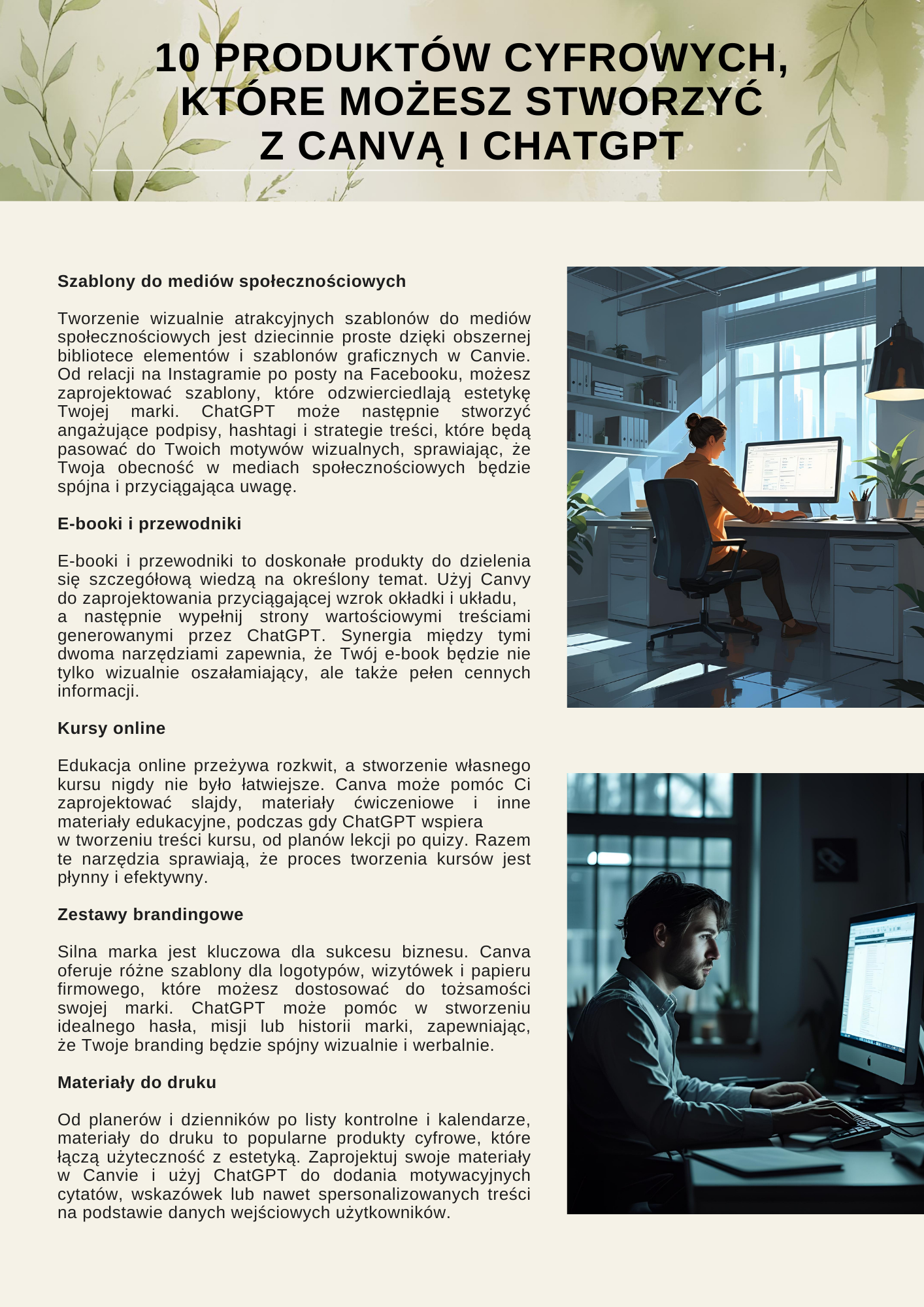 10 PRODUKTÓW CYFROWYCH, KTÓRE MOŻESZ STWORZYĆ Z CANVĄ I CHATGPT

Szablony do mediów społecznościowych

Tworzenie wizualnie atrakcyjnych szablonów do mediów społecznościowych jest dziecinnie proste dzięki obszernej bibliotece elementów i szablonów graficznych w Canvie. Od relacji na Instagramie po posty na Facebooku, możesz zaprojektować szablony, które odzwierciedlają estetykę Twojej marki. ChatGPT może następnie stworzyć angażujące podpisy, hashtagi i strategie treści, które będą pasować do Twoich motywów wizualnych, sprawiając, że Twoja obecność w mediach społecznościowych będzie spójna i przyciągająca uwagę.

E-booki i przewodniki

E-booki i przewodniki to doskonałe produkty do dzielenia się szczegółową wiedzą na określony temat. Użyj Canvy do zaprojektowania przyciągającej wzrok okładki i układu, a następnie wypełnij strony wartościowymi treściami generowanymi przez ChatGPT. Synergia między tymi dwoma narzędziami zapewnia, że Twój e-book będzie nie tylko wizualnie oszałamiający, ale także pełen cennych informacji.

Kursy online

Edukacja online przeżywa rozkwit, a stworzenie własnego kursu nigdy nie było łatwiejsze. Canva może pomóc Ci zaprojektować slajdy, materiały ćwiczeniowe i inne materiały edukacyjne, podczas gdy ChatGPT wspiera w tworzeniu treści kursu, od planów lekcji po quizy. Razem te narzędzia sprawiają, że proces tworzenia kursów jest płynny i efektywny.

Zestawy brandingowe

Silna marka jest kluczowa dla sukcesu biznesu. Canva oferuje różne szablony dla logotypów, wizytówek i papieru firmowego, które możesz dostosować do tożsamości swojej marki. ChatGPT może pomóc w stworzeniu idealnego hasła, misji lub historii marki, zapewniając, że Twoje branding będzie spójny wizualnie i werbalnie.

Materiały do druku

Od planerów i dzienników po listy kontrolne i kalendarze, materiały do druku to popularne produkty cyfrowe, które łączą użyteczność z estetyką. Zaprojektuj swoje materiały w Canvie i użyj ChatGPT do dodania motywacyjnych cytatów, wskazówek lub nawet spersonalizowanych treści na podstawie danych wejściowych użytkowników.